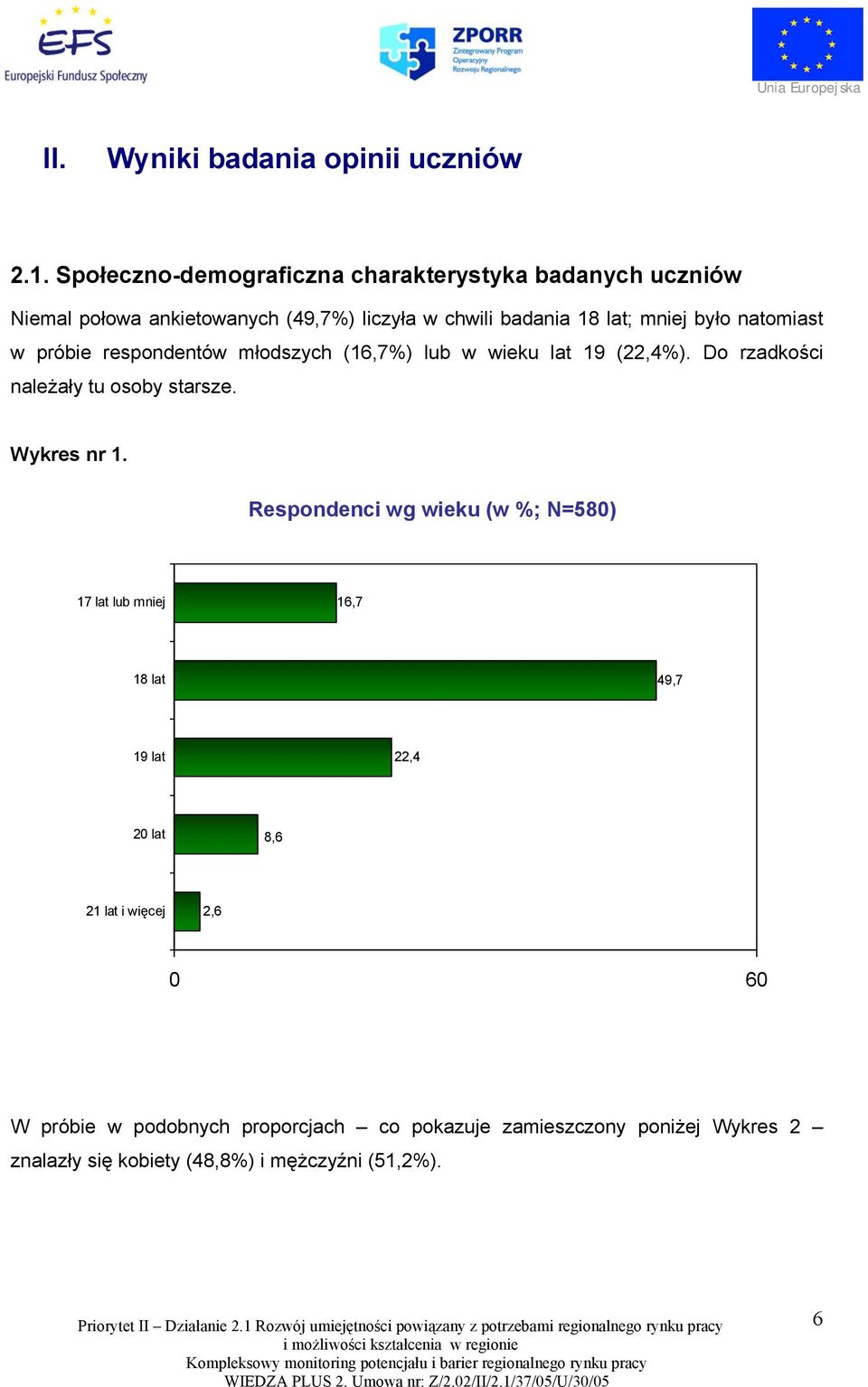 EFS
Europejski Fundusz Społeczny

ZPORR
Zintegrowany Program Operacyjny Rozwoju Regionalnego

Unia Europejska

II. Wyniki badania opinii uczniów

2.1. Społeczno-demograficzna charakterystyka badanych uczniów

Niemal połowa ankietowanych (49,7%) liczyła w chwili badania 18 lat; mniej było natomiast w próbie respondentów młodszych (16,7%) lub w wieku lat 19 (22,4%). Do rzadkości należały tu osoby starsze.

Wykres nr 1.

Respondenci wg wieku (w %; N=580)

17 lat lub mniej 16,7
18 lat 49,7
19 lat 22,4
20 lat 8,6
21 lat i więcej 2,6
0 60

W próbie w podobnych proporcjach – co pokazuje zamieszczony poniżej Wykres 2 – znalazły się kobiety (48,8%) i mężczyźni (51,2%).

Priorytet II – Działanie 2.1 Rozwój umiejętności powiązany z potrzebami regionalnego rynku pracy i możliwości kształcenia w regionie
Kompleksowy monitoring potencjału i barier regionalnego rynku pracy
WIEDZA PLUS 2. Umowa nr: Z/2.02/II/2.1/37/05/U/30/05

6